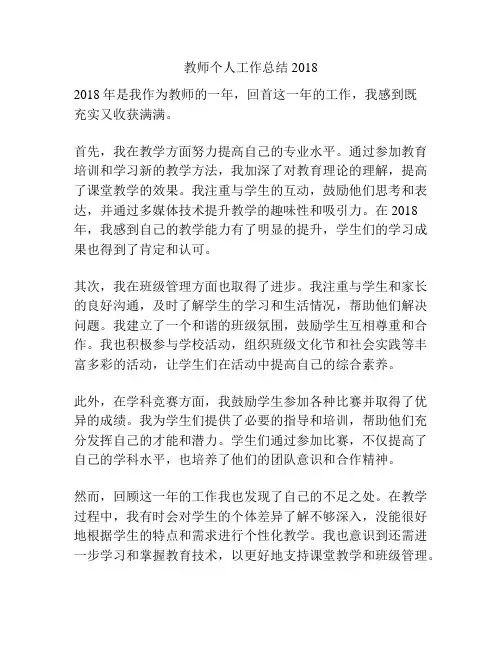 教师个人工作总结 2018

2018 年是我作为教师的一年，回首这一年的工作，我感到既充实又收获满满。

首先，我在教学方面努力提高自己的专业水平。通过参加教育培训和学习新的教学方法，我加深了对教育理论的理解，提高了课堂教学的效果。我注重与学生的互动，鼓励他们思考和表达，并通过多媒体技术提升教学的趣味性和吸引力。在 2018 年，我感到自己的教学能力有了明显的提升，学生们的学习成果也得到了肯定和认可。

其次，我在班级管理方面也取得了进步。我注重与学生和家长的良好沟通，及时了解学生的学习和生活情况，帮助他们解决问题。我建立了一个和谐的班级氛围，鼓励学生互相尊重和合作。我也积极参与学校活动，组织班级文化节和社会实践等丰富多彩的活动，让学生们在活动中提高自己的综合素养。

此外，在学科竞赛方面，我鼓励学生参加各种比赛并取得了优异的成绩。我为学生们提供了必要的指导和培训，帮助他们充分发挥自己的才能和潜力。学生们通过参加比赛，不仅提高了自己的学科水平，也培养了他们的团队意识和合作精神。

然而，回顾这一年的工作我也发现了自己的不足之处。在教学过程中，我有时会对学生的个体差异了解不够深入，没能很好地根据学生的特点和需求进行个性化教学。我也意识到还需进一步学习和掌握教育技术，以更好地支持课堂教学和班级管理。